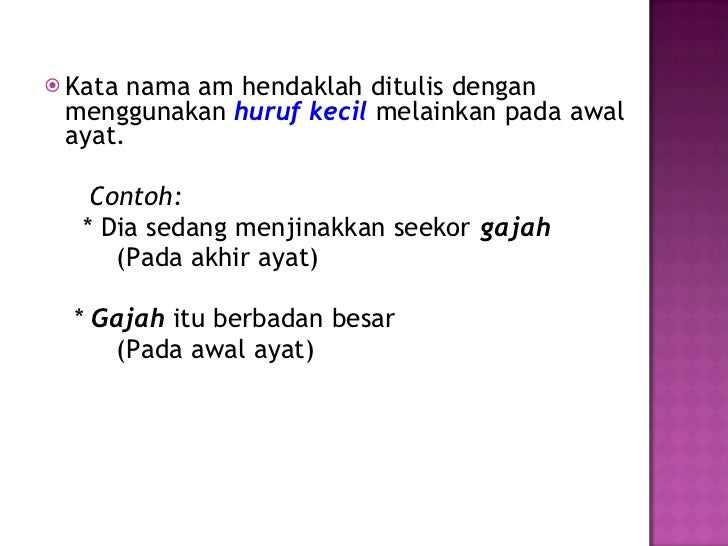 Kata nama am hendaklah ditulis dengan menggunakan huruf kecil melainkan pada awal ayat.

Contoh:
* Dia sedang menjinakkan seekor gajah
(Pada akhir ayat)

* Gajah itu berbadan besar
(Pada awal ayat)